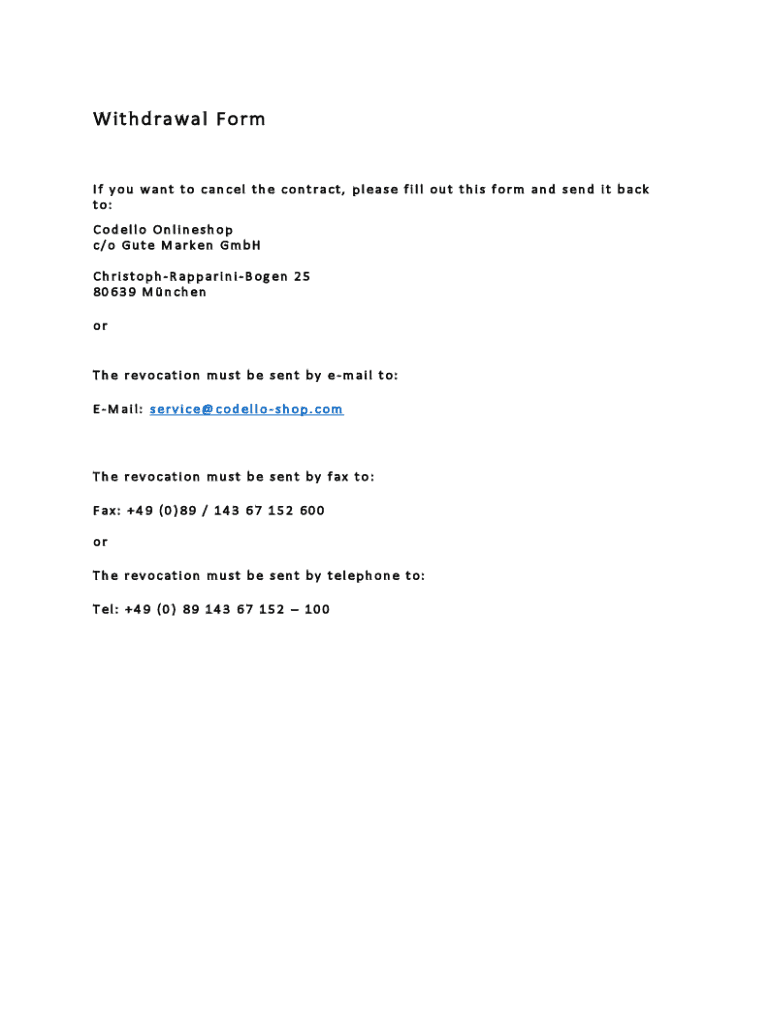 Withdrawal Form

If you want to cancel the contract, please fill out this form and send it back to:

Codello Onlineshop
c/o Gute Marken GmbH

Christoph-Rapparini-Bogen 25
80639 München

or

The revocation must be sent by e-mail to:

E-Mail: service@codello-shop.com

The revocation must be sent by fax to:

Fax: +49 (0)89 / 143 67 152 600

or

The revocation must be sent by telephone to:

Tel: +49 (0) 89 143 67 152 – 100